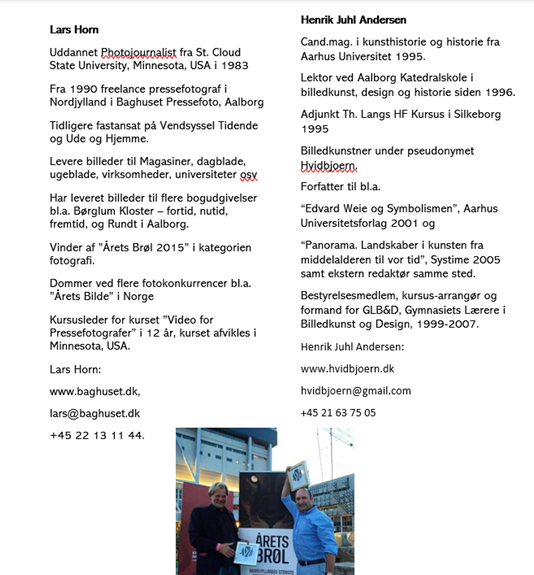 Lars Horn

Uddannet Photojournalist fra St. Cloud State University, Minnesota, USA i 1983

Fra 1990 freelance pressefotograf i Nordjylland i Baghuset Pressefoto, Aalborg

Tidligere fastansat på Vendsyssel Tidende og Ude og Hjemme.

Levere billeder til Magasiner, dagblade, ugeblade, virksomheder, universiteter osv

Har leveret billeder til flere bogudgivelser bl.a. Børglum Kloster – fortid, nutid, fremtid, og Rundt i Aalborg.

Vinder af "Årets Brøl 2015" i kategorien fotografi.

Dommer ved flere fotokonkurrencer bl.a. "Årets Bilde" i Norge

Kursusleder for kurset "Video for Pressefotografer" i 12 år, kurset afvikles i Minnesota, USA.

Lars Horn:

www.baghuset.dk,

lars@baghuset.dk

+45 22 13 11 44.

Henrik Juhl Andersen

Cand.mag. i kunsthistorie og historie fra Aarhus Universitet 1995.

Lektor ved Aalborg Katedralskole i billedkunst, design og historie siden 1996.

Adjunkt Th. Langs HF Kursus i Silkeborg 1995

Billedkunstner under pseudonymet Hvidbjoern.

Forfatter til bl.a.

"Edvard Weie og Symbolismen", Aarhus Universitetsforlag 2001 og

"Panorama. Landskaber i kunsten fra middelalderen til vor tid", Systime 2005 samt ekstern redaktør samme sted.

Bestyrelsesmedlem, kursus-arrangør og formand for GLB&D, Gymnasiets Lærere i Billedkunst og Design, 1999-2007.

Henrik Juhl Andersen:

www.hvidbjoern.dk

hvidbjoern@gmail.com

+45 21 63 75 05

ÅRETS BRØL

NORDJYLLANDS STØRSTE